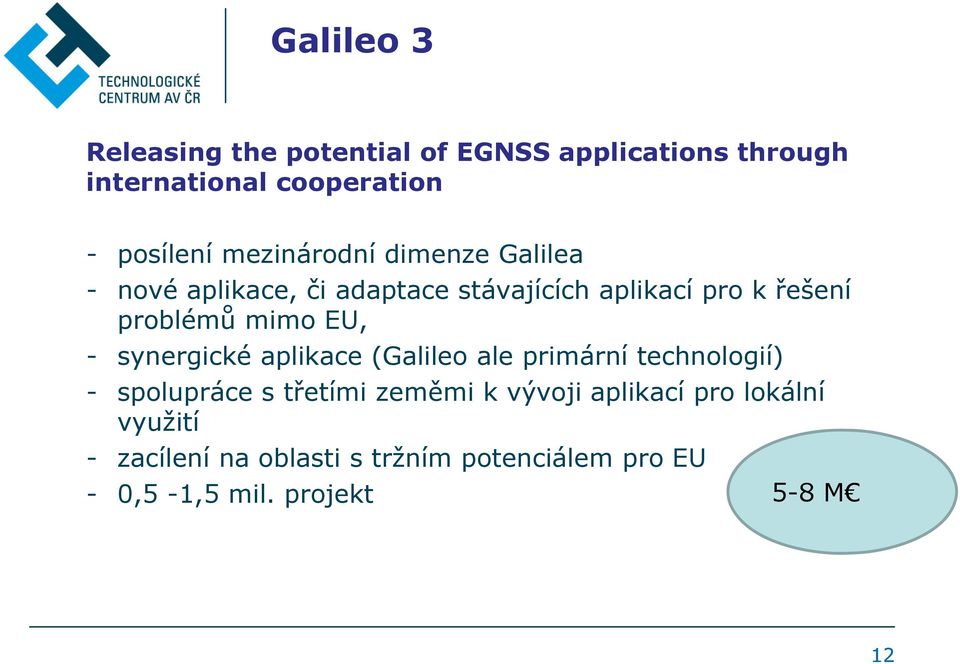 TECHNOLOGICKÉ CENTRUM AV ČR

Galileo 3

Releasing the potential of EGNSS applications through international cooperation

- posílení mezinárodní dimenze Galilea
- nové aplikace, či adaptace stávajících aplikací pro k řešení problémů mimo EU,
- synergické aplikace (Galileo ale primární technologií)
- spolupráce s třetími zeměmi k vývoji aplikací pro lokální využití
- zacílení na oblasti s tržním potenciálem pro EU
- 0,5 -1,5 mil. projekt

5-8 M€

12